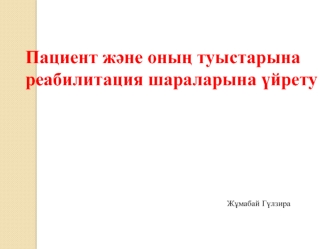 Пациент және оның туыстарына реабилитация шараларына үйрету

Жұмабай Гүлзира